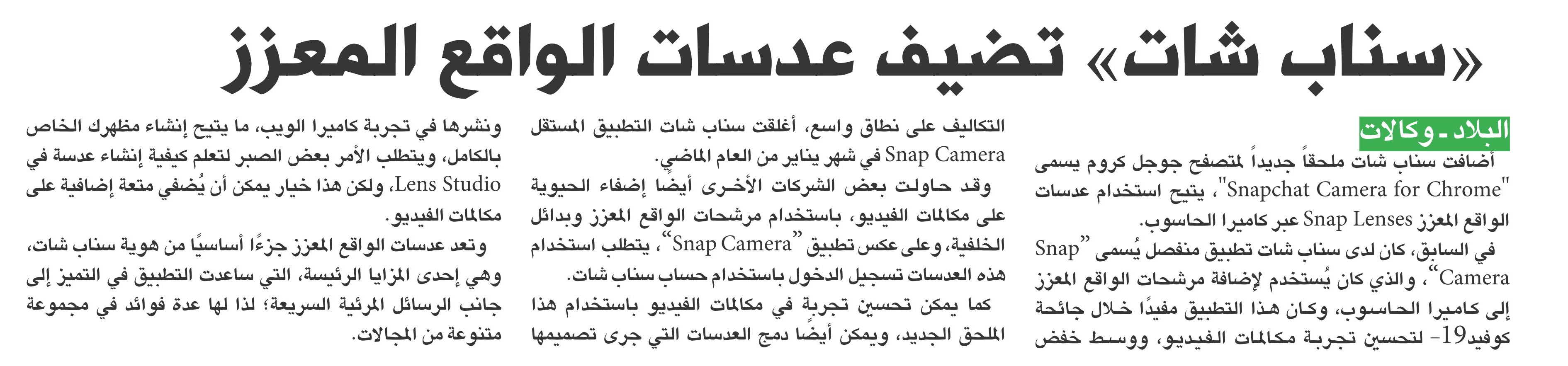 «سناب شات» تضيف عدسات الواقع المعزز

البلاد ـ وكالات
أضافت سناب شات ملحقاً جديداً لمتصفح جوجل كروم يسمى "Snapchat Camera for Chrome"، يتيح استخدام عدسات الواقع المعزز Snap Lenses عبر كاميرا الحاسوب.
في السابق، كان لدى سناب شات تطبيق منفصل يُسمى "Snap Camera"، والذي كان يُستخدم لإضافة مرشحات الواقع المعزز إلى كاميرا الحاسوب، وكان هذا التطبيق مفيدًا خلال جائحة كوفيد19- لتحسين تجربة مكالمات الفيديو، ووسط خفض

التكاليف على نطاق واسع، أغلقت سناب شات التطبيق المستقل Snap Camera في شهر يناير من العام الماضي.
وقد حاولت بعض الشركات الأخرى أيضا إضفاء الحيوية على مكالمات الفيديو، باستخدام مرشحات الواقع المعزز وبدائل الخلفية، وعلى عكس تطبيق "Snap Camera"، يتطلب استخدام هذه العدسات تسجيل الدخول باستخدام حساب سناب شات.
كما يمكن تحسين تجربة في مكالمات الفيديو باستخدام هذا الملحق الجديد، ويمكن أيضًا دمج العدسات التي جرى تصميمها

ونشرها في تجربة كاميرا الويب، ما يتيح إنشاء مظهرك الخاص بالكامل، ويتطلب الأمر بعض الصبر لتعلم كيفية إنشاء عدسة في Lens Studio، ولكن هذا خيار يمكن أن يُضفي متعة إضافية على مكالمات الفيديو.
وتعد عدسات الواقع المعزز جزءًا أساسيًا من هوية سناب شات، وهي إحدى المزايا الرئيسة، التي ساعدت التطبيق في التميز إلى جانب الرسائل المرئية السريعة؛ لذا لها عدة فوائد في مجموعة متنوعة من المجالات.